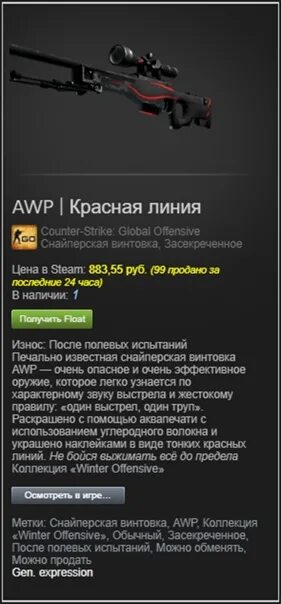 AWP | Красная линия

GO

Counter-Strike: Global Offensive
Снайперская винтовка, Засекреченное

Цена в Steam: 883,55 руб. (99 продано за последние 24 часа)
В наличии: 1

Получить Float

Износ: После полевых испытаний
Печально известная снайперская винтовка AWP — очень опасное и очень эффективное оружие, которое легко узнается по характерному звуку выстрела и жестокому правилу: «один выстрел, один труп». Раскрашено с помощью аквапечати с использованием углеродного волокна и украшено наклейками в виде тонких красных линий. Не бойся выжимать всё до предела
Коллекция «Winter Offensive»

Осмотреть в игре...

Метки: Снайперская винтовка, AWP, Коллекция «Winter Offensive», Обычный, Засекреченное, После полевых испытаний, Можно обменять, Можно продать
Gen. expression